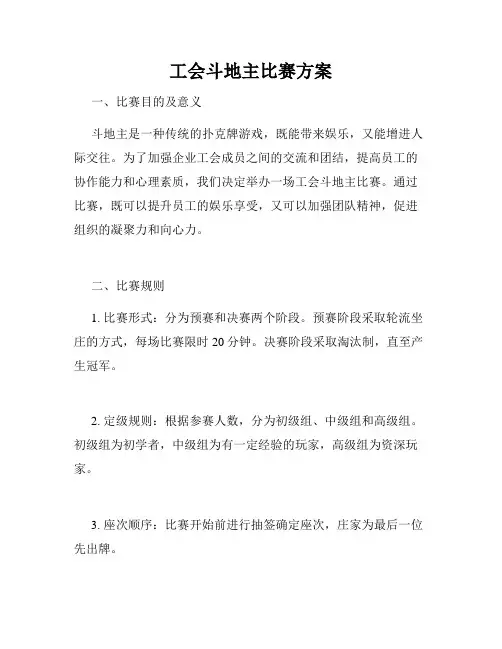 工会斗地主比赛方案

一、比赛目的及意义

斗地主是一种传统的扑克牌游戏，既能带来娱乐，又能增进人际交往。为了加强企业工会成员之间的交流和团结，提高员工的协作能力和心理素质，我们决定举办一场工会斗地主比赛。通过比赛，既可以提升员工的娱乐享受，又可以加强团队精神，促进组织的凝聚力和向心力。

二、比赛规则

1. 比赛形式：分为预赛和决赛两个阶段。预赛阶段采取轮流坐庄的方式，每场比赛限时 20 分钟。决赛阶段采取淘汰制，直至产生冠军。

2. 定级规则：根据参赛人数，分为初级组、中级组和高级组。初级组为初学者，中级组为有一定经验的玩家，高级组为资深玩家。

3. 座次顺序：比赛开始前进行抽签确定座次，庄家为最后一位先出牌。